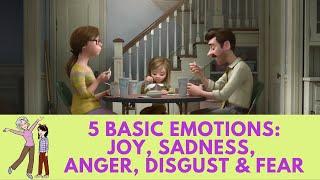 5 BASIC EMOTIONS:
JOY, SADNESS,
ANGER, DISGUST & FEAR